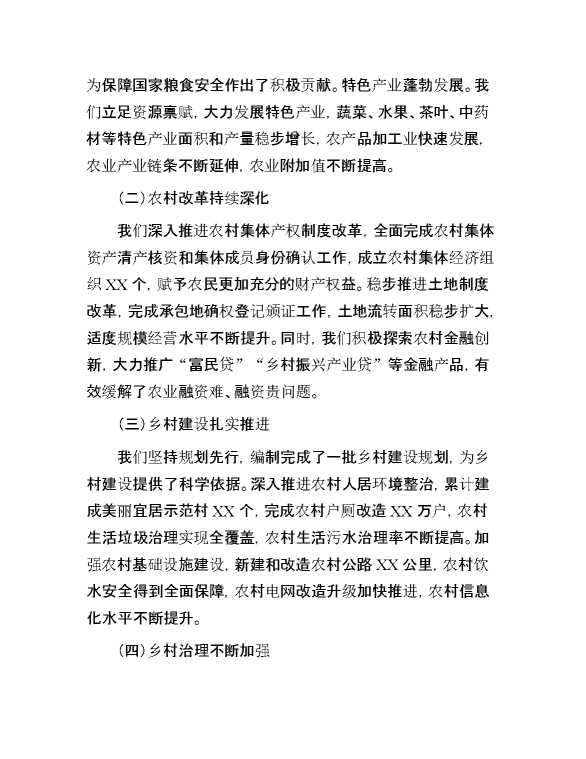 为保障国家粮食安全作出了积极贡献。特色产业蓬勃发展。我们立足资源禀赋，大力发展特色产业，蔬菜、水果、茶叶、中药材等特色产业面积和产量稳步增长，农产品加工业快速发展，农业产业链条不断延伸，农业附加值不断提高。

（二）农村改革持续深化

我们深入推进农村集体产权制度改革，全面完成农村集体资产清产核资和集体成员身份确认工作，成立农村集体经济组织 XX 个，赋予农民更加充分的财产权益。稳步推进土地制度改革，完成承包地确权登记颁证工作，土地流转面积稳步扩大，适度规模经营水平不断提升。同时，我们积极探索农村金融创新，大力推广“富民贷”“乡村振兴产业贷”等金融产品，有效缓解了农业融资难、融资贵问题。

（三）乡村建设扎实推进

我们坚持规划先行，编制完成了一批乡村建设规划，为乡村建设提供了科学依据。深入推进农村人居环境整治，累计建成美丽宜居示范村 XX 个，完成农村户厕改造 XX 万户，农村生活垃圾治理实现全覆盖，农村生活污水治理率不断提高。加强农村基础设施建设，新建和改造农村公路 XX 公里，农村饮水安全得到全面保障，农村电网改造升级加快推进，农村信息化水平不断提升。

（四）乡村治理不断加强